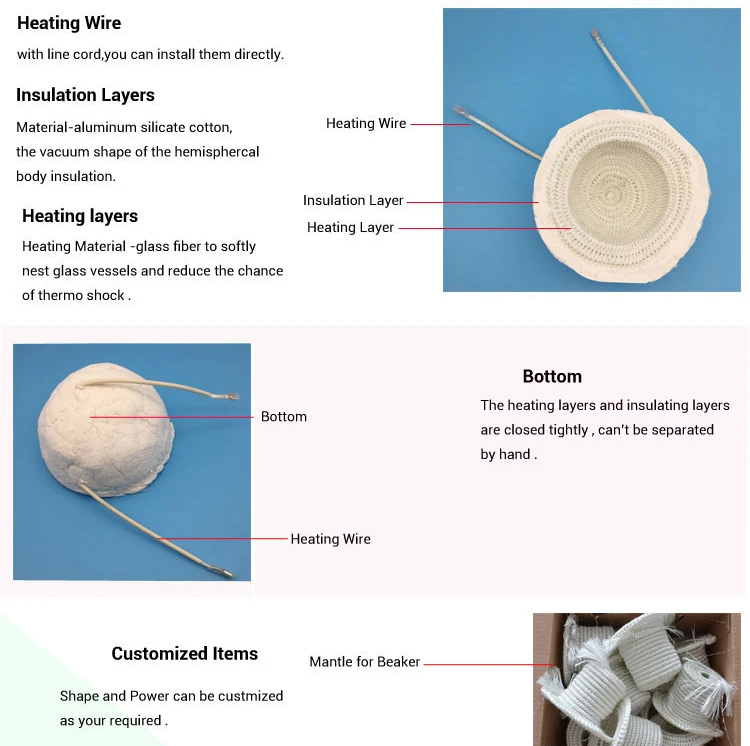 Heating Wire

with line cord,you can install them directly.

Insulation Layers

Material-aluminum silicate cotton, the vacuum shape of the hemisphercal body insulation.

Heating layers

Heating Material -glass fiber to softly nest glass vessels and reduce the chance of thermo shock .

Heating Wire

Insulation Layer

Heating Layer

Bottom

Heating Wire

Bottom

The heating layers and insulating layers are closed tightly , can't be separated by hand .

Customized Items

Shape and Power can be custmized as your required .

Mantle for Beaker